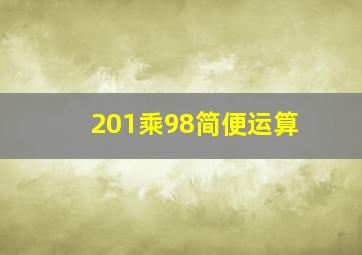 201乘98简便运算